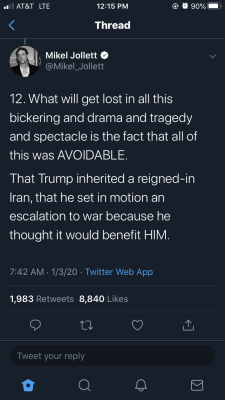 AT&T LTE 12:15 PM 90%

Thread

Mikel Jollett
@Mikel_Jollett

12. What will get lost in all this bickering and drama and tragedy and spectacle is the fact that all of this was AVOIDABLE.

That Trump inherited a reigned-in Iran, that he set in motion an escalation to war because he thought it would benefit HIM.

7:42 AM · 1/3/20 · Twitter Web App

1,983 Retweets 8,840 Likes

Tweet your reply